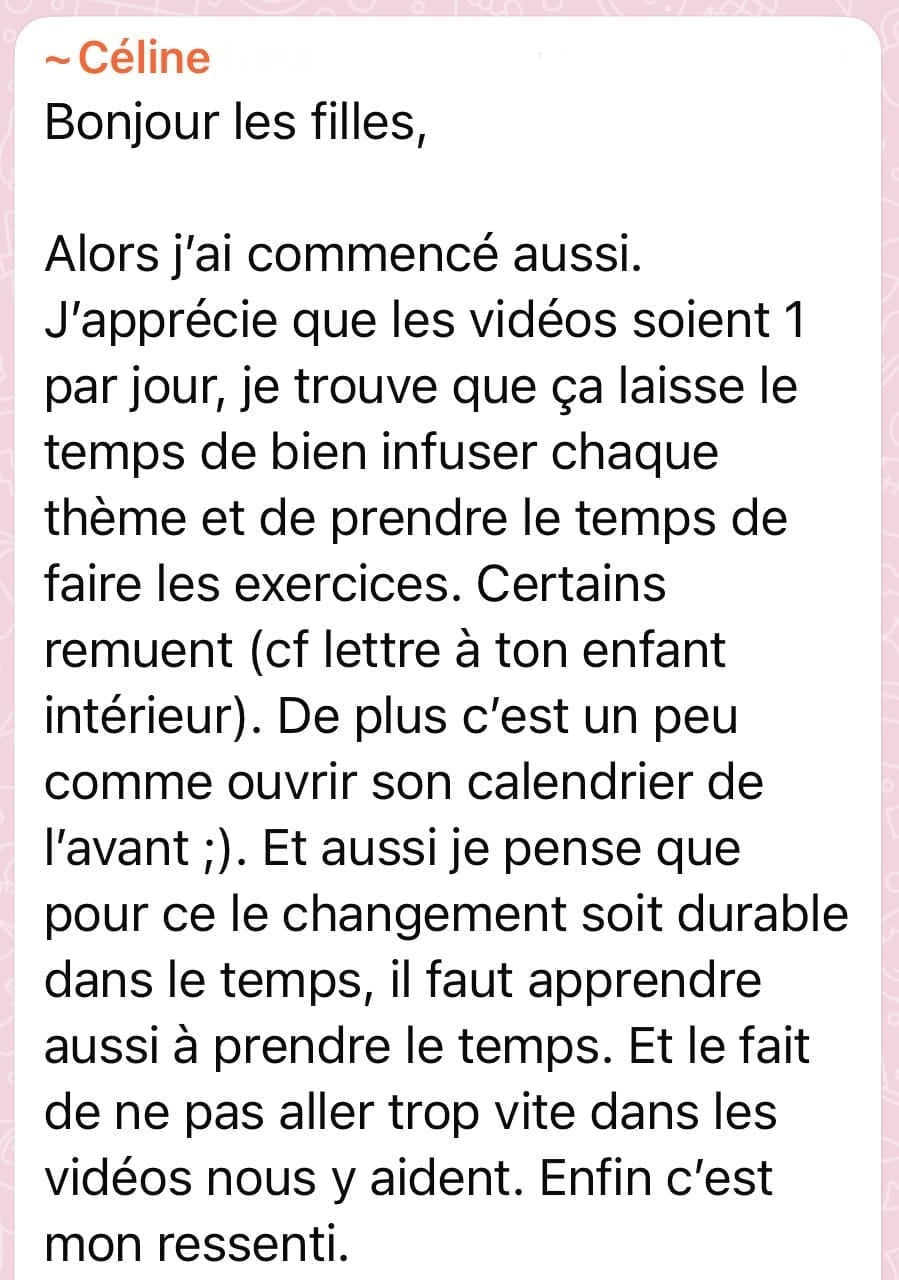 ~ Céline
Bonjour les filles,

Alors j'ai commencé aussi. J'apprécie que les vidéos soient 1 par jour, je trouve que ça laisse le temps de bien infuser chaque thème et de prendre le temps de faire les exercices. Certains remuent (cf lettre à ton enfant intérieur). De plus c'est un peu comme ouvrir son calendrier de l'avant ;). Et aussi je pense que pour ce le changement soit durable dans le temps, il faut apprendre aussi à prendre le temps. Et le fait de ne pas aller trop vite dans les vidéos nous y aident. Enfin c'est mon ressenti.